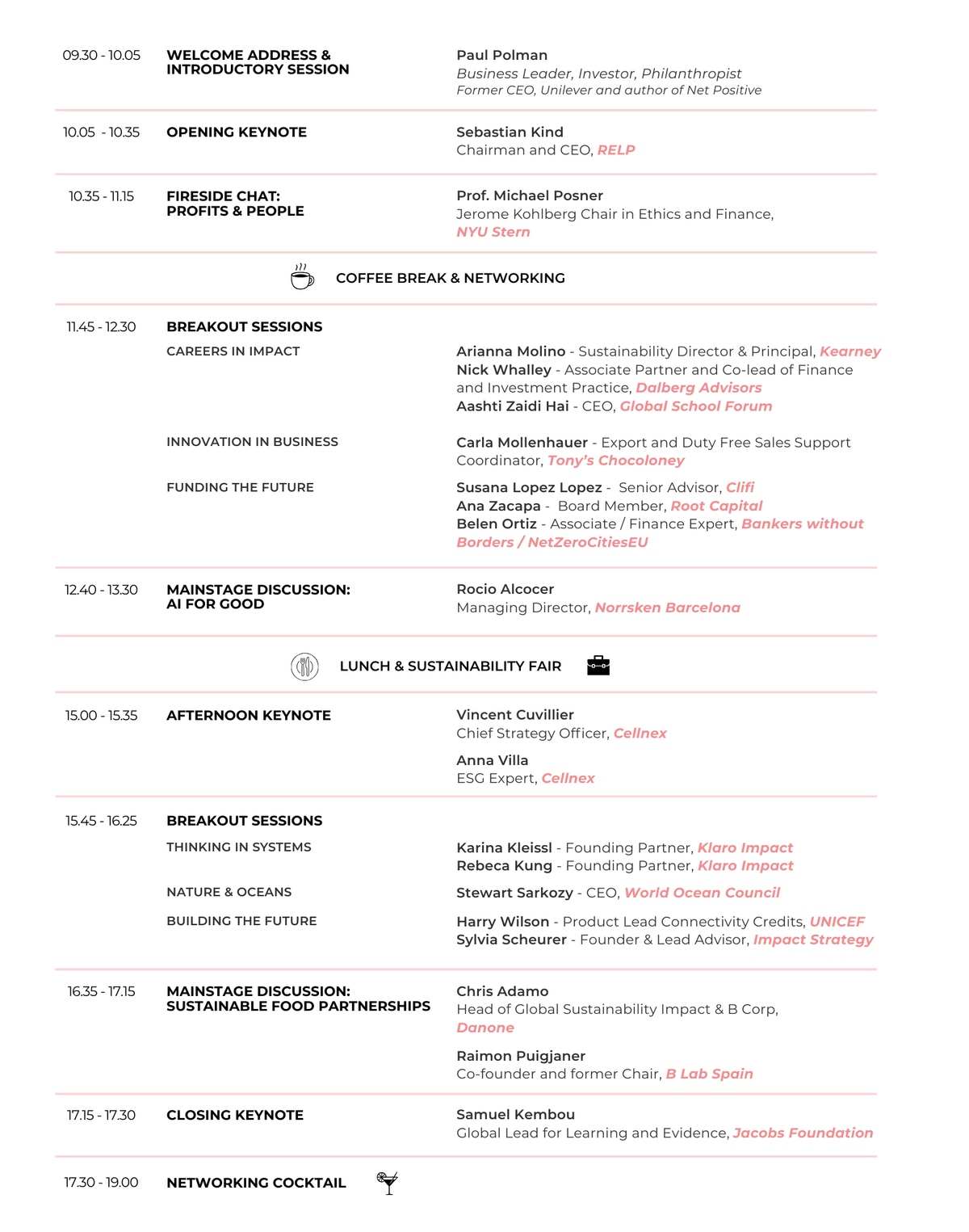 09.30 - 10.05 WELCOME ADDRESS & INTRODUCTORY SESSION

Paul Polman
Business Leader, Investor, Philanthropist
Former CEO, Unilever and author of Net Positive

10.05 - 10.35 OPENING KEYNOTE

Sebastian Kind
Chairman and CEO, RELP

10.35 - 11.15 FIRESIDE CHAT: PROFITS & PEOPLE

Prof. Michael Posner
Jerome Kohlberg Chair in Ethics and Finance, NYU Stern

COFFEE BREAK & NETWORKING

11.45 - 12.30 BREAKOUT SESSIONS

CAREERS IN IMPACT

Arianna Molino - Sustainability Director & Principal, Kearney
Nick Whalley - Associate Partner and Co-lead of Finance and Investment Practice, Dalberg Advisors
Aashti Zaidi Hai - CEO, Global School Forum

INNOVATION IN BUSINESS

Carla Mollenhauer - Export and Duty Free Sales Support Coordinator, Tony's Chocoloney

FUNDING THE FUTURE

Susana Lopez Lopez - Senior Advisor, Clifi
Ana Zacapa - Board Member, Root Capital
Belen Ortiz - Associate / Finance Expert, Bankers without Borders / NetZeroCitiesEU

12.40 - 13.30 MAINSTAGE DISCUSSION: AI FOR GOOD

Rocio Alcocer
Managing Director, Norrsken Barcelona

LUNCH & SUSTAINABILITY FAIR

15.00 - 15.35 AFTERNOON KEYNOTE

Vincent Cuvillier
Chief Strategy Officer, Cellnex

Anna Villa
ESG Expert, Cellnex

15.45 - 16.25 BREAKOUT SESSIONS

THINKING IN SYSTEMS

Karina Kleissl - Founding Partner, Klaro Impact
Rebeca Kung - Founding Partner, Klaro Impact

NATURE & OCEANS

Stewart Sarkozy - CEO, World Ocean Council

BUILDING THE FUTURE

Harry Wilson - Product Lead Connectivity Credits, UNICEF
Sylvia Scheurer - Founder & Lead Advisor, Impact Strategy

16.35 - 17.15 MAINSTAGE DISCUSSION: SUSTAINABLE FOOD PARTNERSHIPS

Chris Adamo
Head of Global Sustainability Impact & B Corp, Danone

Raimon Puigjaner
Co-founder and former Chair, B Lab Spain

17.15 - 17.30 CLOSING KEYNOTE

Samuel Kembou
Global Lead for Learning and Evidence, Jacobs Foundation

17.30 - 19.00 NETWORKING COCKTAIL